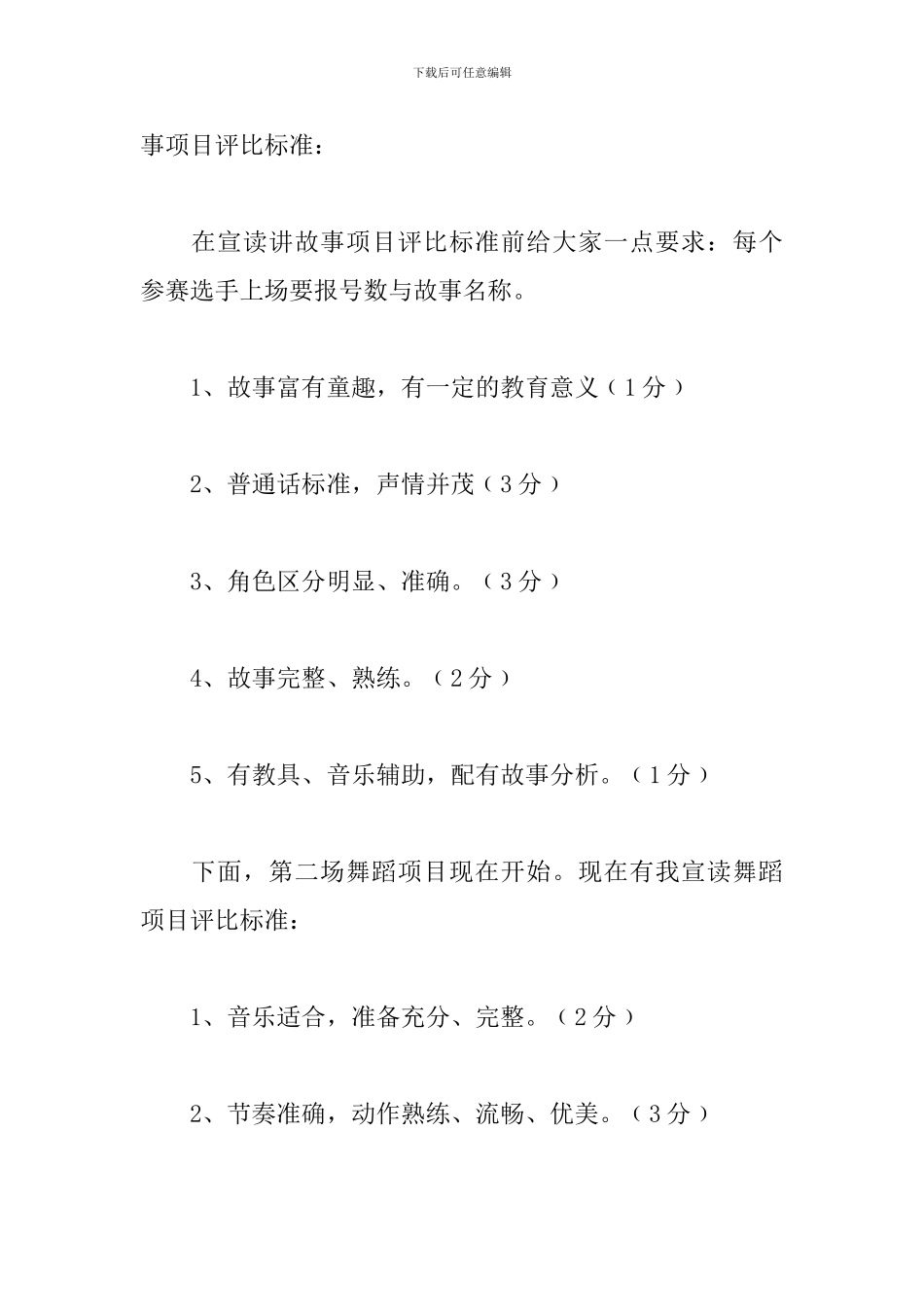 下载后可任意编辑

事项目评比标准：

在宣读讲故事项目评比标准前给大家一点要求：每个参赛选手上场要报号数与故事名称。

1、故事富有童趣，有一定的教育意义（1分）

2、普通话标准，声情并茂（3分）

3、角色区分明显、准确。（3分）

4、故事完整、熟练。（2分）

5、有教具、音乐辅助，配有故事分析。（1分）

下面，第二场舞蹈项目现在开始。现在有我宣读舞蹈项目评比标准：

1、音乐适合，准备充分、完整。（2分）

2、节奏准确，动作熟练、流畅、优美。（3分）